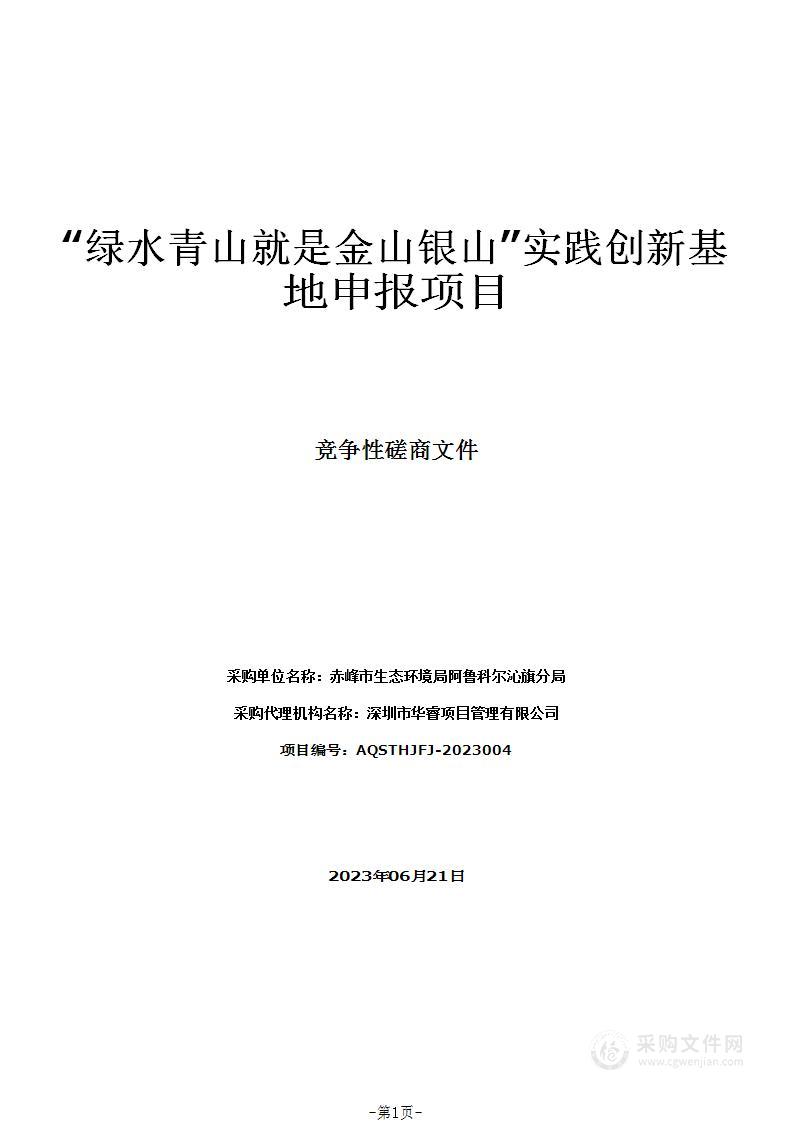 “绿水青山就是金山银山”实践创新基地申报项目

竞争性磋商文件

采购单位名称：赤峰市生态环境局阿鲁科尔沁旗分局

采购代理机构名称：深圳市华睿项目管理有限公司

项目编号：AQSTHJFJ-2023004

2023年06月21日

采购文件网
www.cgwenjian.com

-第1页-